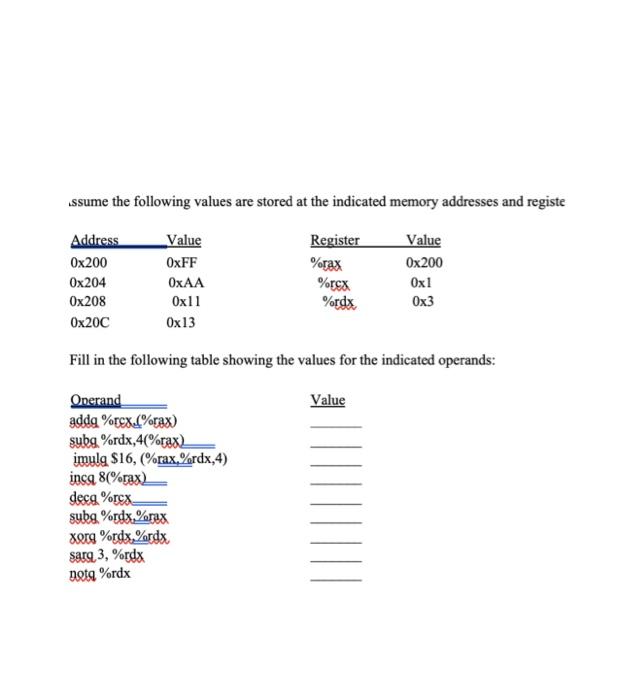 ssume the following values are stored at the indicated memory addresses and registe

| Address | Value | Register | Value |
|---|---|---|---|
| 0x200 | 0xFF | %rax | 0x200 |
| 0x204 | 0xAA | %rcx | 0x1 |
| 0x208 | 0x11 | %rdx | 0x3 |
| 0x20C | 0x13 | | |

Fill in the following table showing the values for the indicated operands:

| Operand | Value |
|---|---|
| addq %rcx,(%rax) | ______ |
| subq %rdx,4(%rax) | ______ |
| imulq $16, (%rax,%rdx,4) | ______ |
| incq 8(%rax) | ______ |
| decq %rcx | ______ |
| subq %rdx,%rax | ______ |
| xorq %rdx,%rdx | ______ |
| sarq 3, %rdx | ______ |
| notq %rdx | ______ |